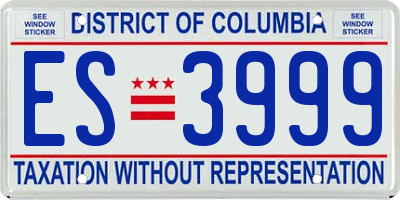 SEE WINDOW STICKER

DISTRICT OF COLUMBIA

SEE WINDOW STICKER

ES 3999

TAXATION WITHOUT REPRESENTATION